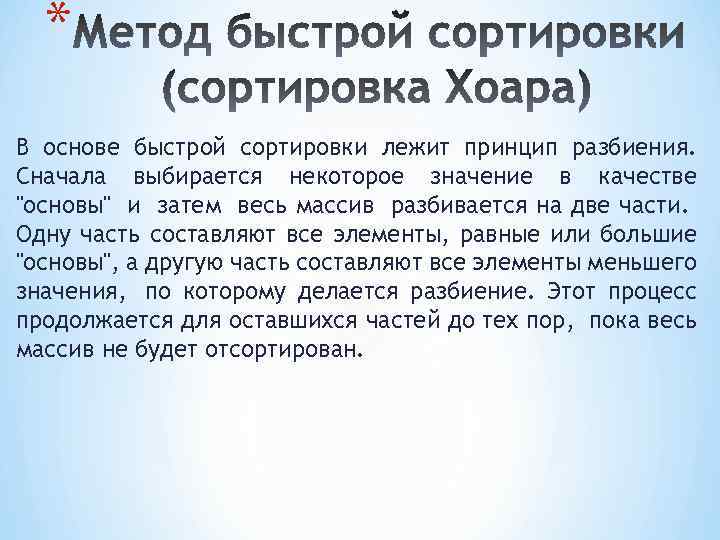 *Метод быстрой сортировки (сортировка Хоара)

В основе быстрой сортировки лежит принцип разбиения. Сначала выбирается некоторое значение в качестве "основы" и затем весь массив разбивается на две части. Одну часть составляют все элементы, равные или большие "основы", а другую часть составляют все элементы меньшего значения, по которому делается разбиение. Этот процесс продолжается для оставшихся частей до тех пор, пока весь массив не будет отсортирован.